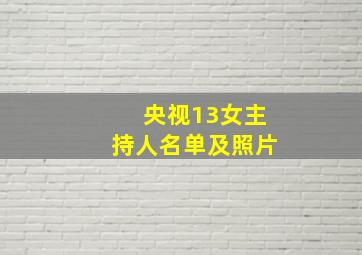 央视13女主持人名单及照片